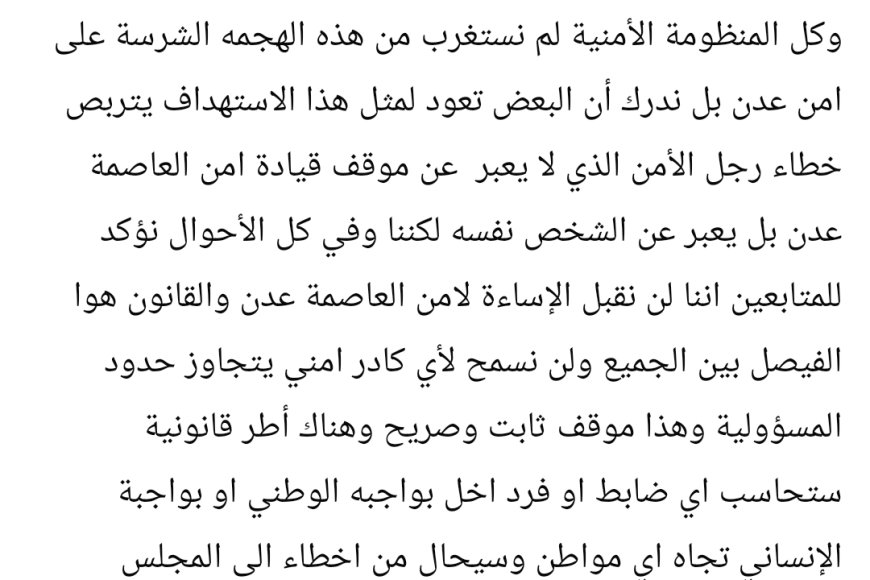 وكل المنظومة الأمنية لم نستغرب من هذه الهجمه الشرسة على امن عدن بل ندرك أن البعض تعود لمثل هذا الاستهداف يتربص خطاء رجل الأمن الذي لا يعبر عن موقف قيادة امن العاصمة عدن بل يعبر عن الشخص نفسه لكننا وفي كل الأحوال نؤكد للمتابعين اننا لن نقبل الإساءة لامن العاصمة عدن والقانون هوا الفيصل بين الجميع ولن نسمح لأي كادر امني يتجاوز حدود المسؤولية وهذا موقف ثابت وصريح وهناك أطر قانونية ستحاسب اي ضابط او فرد اخل بواجبه الوطني او بواجبة الإنساني تجاه اي مواطن وسيحال من اخطاء الى المجلس